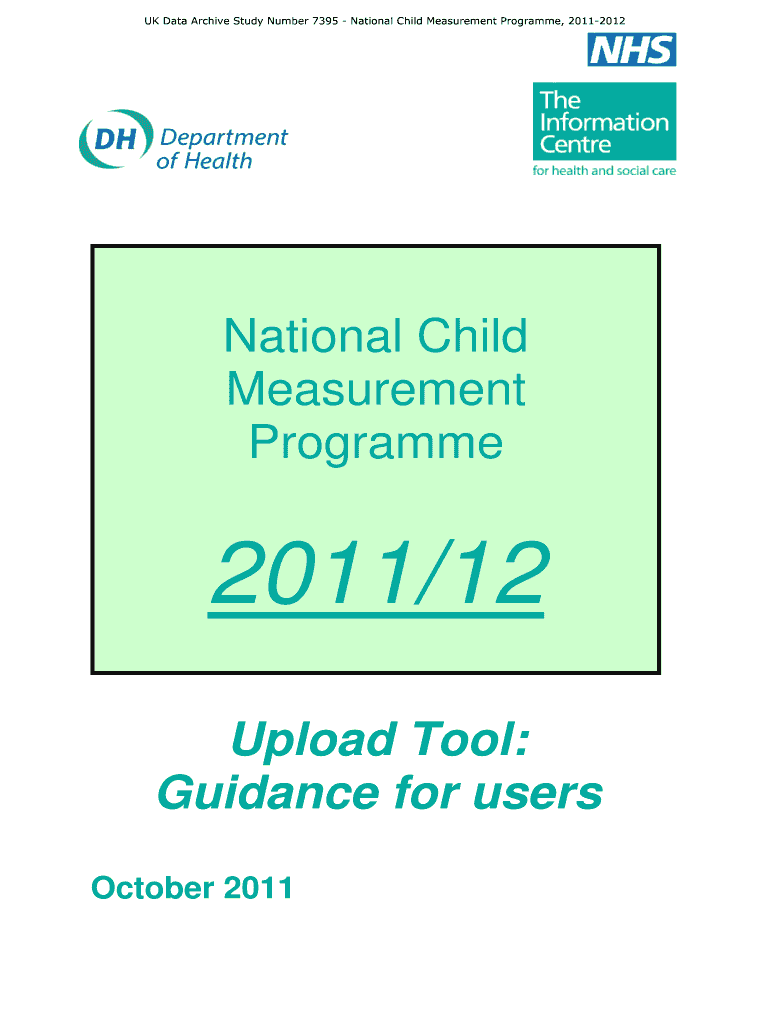 UK Data Archive Study Number 7395 - National Child Measurement Programme, 2011-2012

NHS

DH Department of Health

The Information Centre
for health and social care

National Child Measurement Programme

2011/12

Upload Tool:
Guidance for users

October 2011